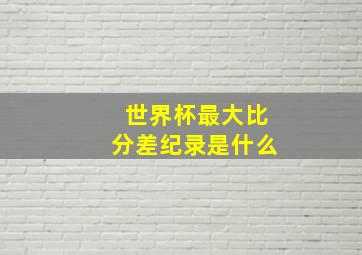 世界杯最大比分差纪录是什么